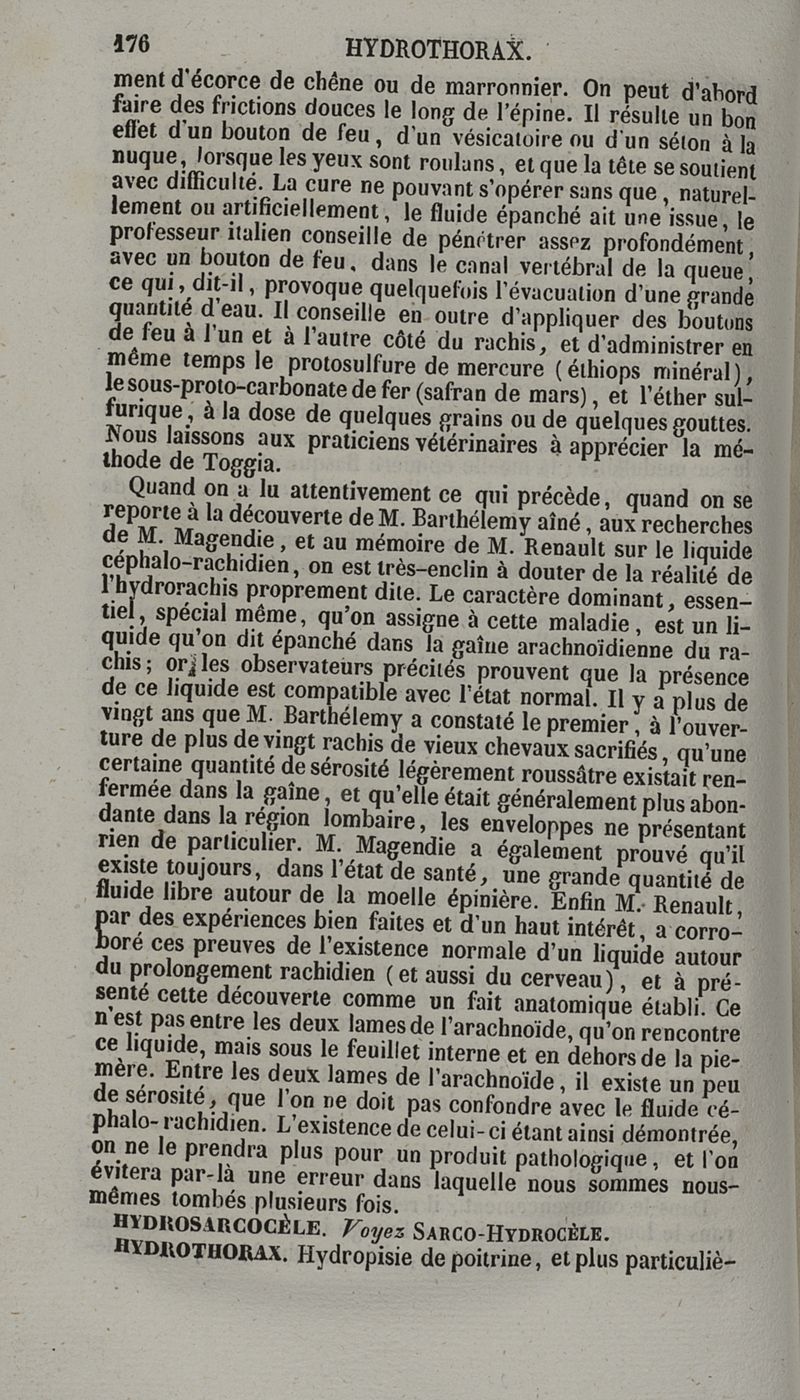 176 HYDROTHORAX.

ment d'écorce de chêne ou de marronnier. On peut d'abord faire des frictions douces le long de l'épine. Il résulte un bon effet d'un bouton de feu, d'un vésicatoire ou d'un séton à la nuque, lorsque les yeux sont roulans, et que la tête se soutient avec difficulté. La cure ne pouvant s'opérer sans que, naturellement ou artificiellement, le fluide épanché ait une issue, le professeur italien conseille de pénétrer assez profondément, avec un bouton de feu, dans le canal vertébral de la queue, ce qui, dit-il, provoque quelquefois l'évacuation d'une grande quantité d'eau. Il conseille en outre d'appliquer des boutons de feu à l'un et à l'autre côté du rachis, et d'administrer en même temps le protosulfure de mercure (éthiops minéral), le sous-proto-carbonate de fer (safran de mars), et l'éther sulfurique, à la dose de quelques grains ou de quelques gouttes. Nous laissons aux praticiens vétérinaires à apprécier la méthode de Toggia.

Quand on a lu attentivement ce qui précède, quand on se reporte à la découverte de M. Barthélemy aîné, aux recherches de M. Magendie, et au mémoire de M. Renault sur le liquide céphalo-rachidien, on est très-enclin à douter de la réalité de l'hydrorachis proprement dite. Le caractère dominant, essentiel, spécial même, qu'on assigne à cette maladie, est un liquide qu'on dit épanché dans la gaîne arachnoïdienne du rachis; or, les observateurs précités prouvent que la présence de ce liquide est compatible avec l'état normal. Il y a plus de vingt ans que M. Barthélemy a constaté le premier, à l'ouverture de plus de vingt rachis de vieux chevaux sacrifiés, qu'une certaine quantité de sérosité légèrement roussâtre existait renfermée dans la gaîne, et qu'elle était généralement plus abondante dans la région lombaire, les enveloppes ne présentant rien de particulier. M. Magendie a également prouvé qu'il existe toujours, dans l'état de santé, une grande quantité de fluide libre autour de la moelle épinière. Enfin M. Renault, par des expériences bien faites et d'un haut intérêt, a corroboré ces preuves de l'existence normale d'un liquide autour du prolongement rachidien (et aussi du cerveau), et à présenté cette découverte comme un fait anatomique établi. Ce n'est pas entre les deux lames de l'arachnoïde, qu'on rencontre ce liquide, mais sous le feuillet interne et en dehors de la pie-mère. Entre les deux lames de l'arachnoïde, il existe un peu de sérosité, que l'on ne doit pas confondre avec le fluide céphalo-rachidien. L'existence de celui-ci étant ainsi démontrée, on ne le prendra plus pour un produit pathologique, et l'on évitera par-là une erreur dans laquelle nous sommes nous-mêmes tombés plusieurs fois.

HYDROSARCOCÈLE. Voyez SARCO-HYDROCÈLE.

HYDROTHORAX. Hydropisie de poitrine, et plus particuliè-